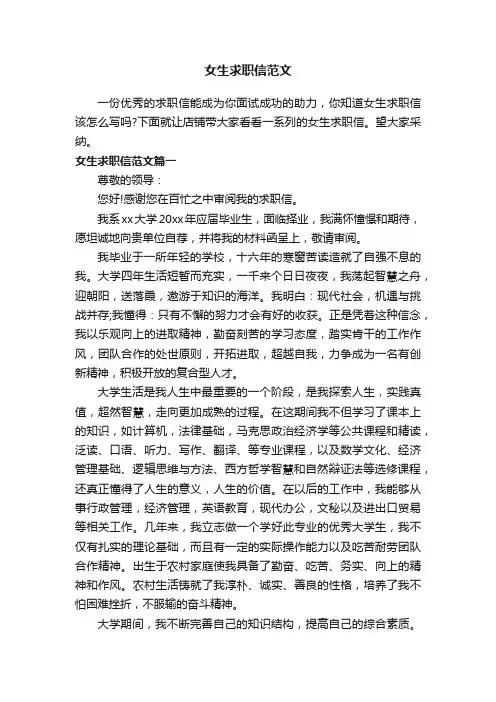 女生求职信范文

一份优秀的求职信能成为你面试成功的助力，你知道女生求职信该怎么写吗?下面就让店铺带大家看看一系列的女生求职信。望大家采纳。

女生求职信范文篇一

尊敬的领导：

您好!感谢您在百忙之中审阅我的求职信。

我系xx大学20xx年应届毕业生，面临择业，我满怀憧憬和期待，愿坦诚地向贵单位自荐，并将我的材料函呈上，敬请审阅。

我毕业于一所年轻的学校，十六年的寒窗苦读造就了自强不息的我。大学四年生活短暂而充实，一千来个日日夜夜，我荡起智慧之舟，迎朝阳，送落晨，遨游于知识的海洋。我明白：现代社会，机遇与挑战并存;我懂得：只有不懈的努力才会有好的收获。正是凭着这种信念，我以乐观向上的进取精神，勤奋刻苦的学习态度，踏实肯干的工作作风，团队合作的处世原则，开拓进取，超越自我，力争成为一名有创新精神，积极开放的复合型人才。

大学生活是我人生中最重要的一个阶段，是我探索人生，实践真值，超然智慧，走向更加成熟的过程。在这期间我不但学习了课本上的知识，如计算机，法律基础，马克思政治经济学等公共课程和精读，泛读、口语、听力、写作、翻译、等专业课程，以及数学文化、经济管理基础、逻辑思维与方法、西方哲学智慧和自然辩证法等选修课程，还真正懂得了人生的意义，人生的价值。在以后的工作中，我能够从事行政管理，经济管理，英语教育，现代办公，文秘以及进出口贸易等相关工作。几年来，我立志做一个学好此专业的优秀大学生，我不仅有扎实的理论基础，而且有一定的实际操作能力以及吃苦耐劳团队合作精神。出生于农村家庭使我具备了勤奋、吃苦、务实、向上的精神和作风。农村生活铸就了我淳朴、诚实、善良的性格，培养了我不怕困难挫折，不服输的奋斗精神。

大学期间，我不断完善自己的知识结构，提高自己的综合素质。